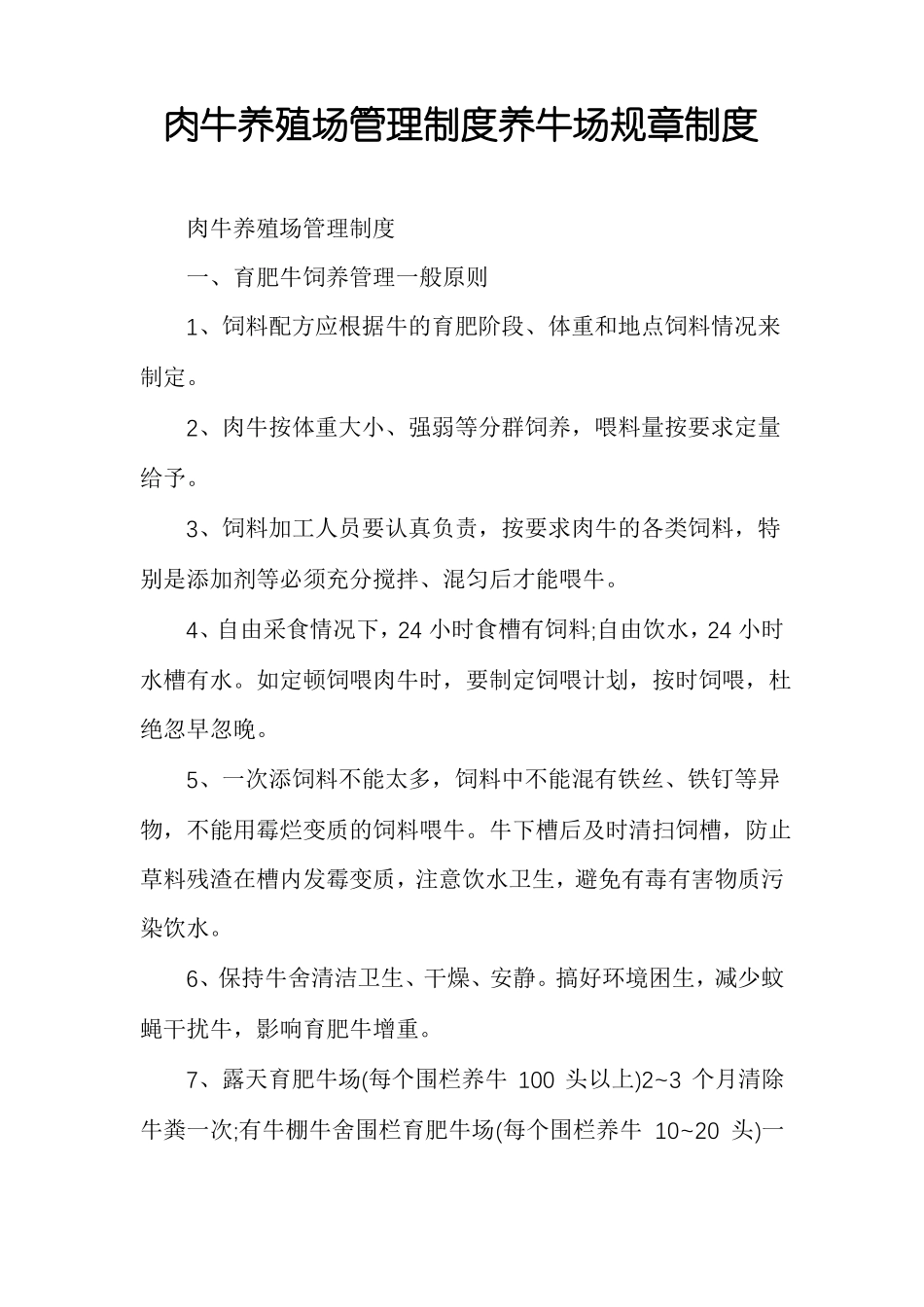 肉牛养殖场管理制度养牛场规章制度

肉牛养殖场管理制度

一、育肥牛饲养管理一般原则

1、饲料配方应根据牛的育肥阶段、体重和地点饲料情况来制定。

2、肉牛按体重大小、强弱等分群饲养，喂料量按要求定量给予。

3、饲料加工人员要认真负责，按要求肉牛的各类饲料，特别是添加剂等必须充分搅拌、混匀后才能喂牛。

4、自由采食情况下，24 小时食槽有饲料;自由饮水，24 小时水槽有水。如定顿饲喂肉牛时，要制定饲喂计划，按时饲喂，杜绝忽早忽晚。

5、一次添饲料不能太多，饲料中不能混有铁丝、铁钉等异物，不能用霉烂变质的饲料喂牛。牛下槽后及时清扫饲槽，防止草料残渣在槽内发霉变质，注意饮水卫生，避免有毒有害物质污染饮水。

6、保持牛舍清洁卫生、干燥、安静。搞好环境困生，减少蚊蝇干扰牛，影响育肥牛增重。

7、露天育肥牛场(每个围栏养牛 100 头以上)2~3 个月清除牛粪一次;有牛棚牛舍围栏育肥牛场(每个围栏养牛 10~20 头)一